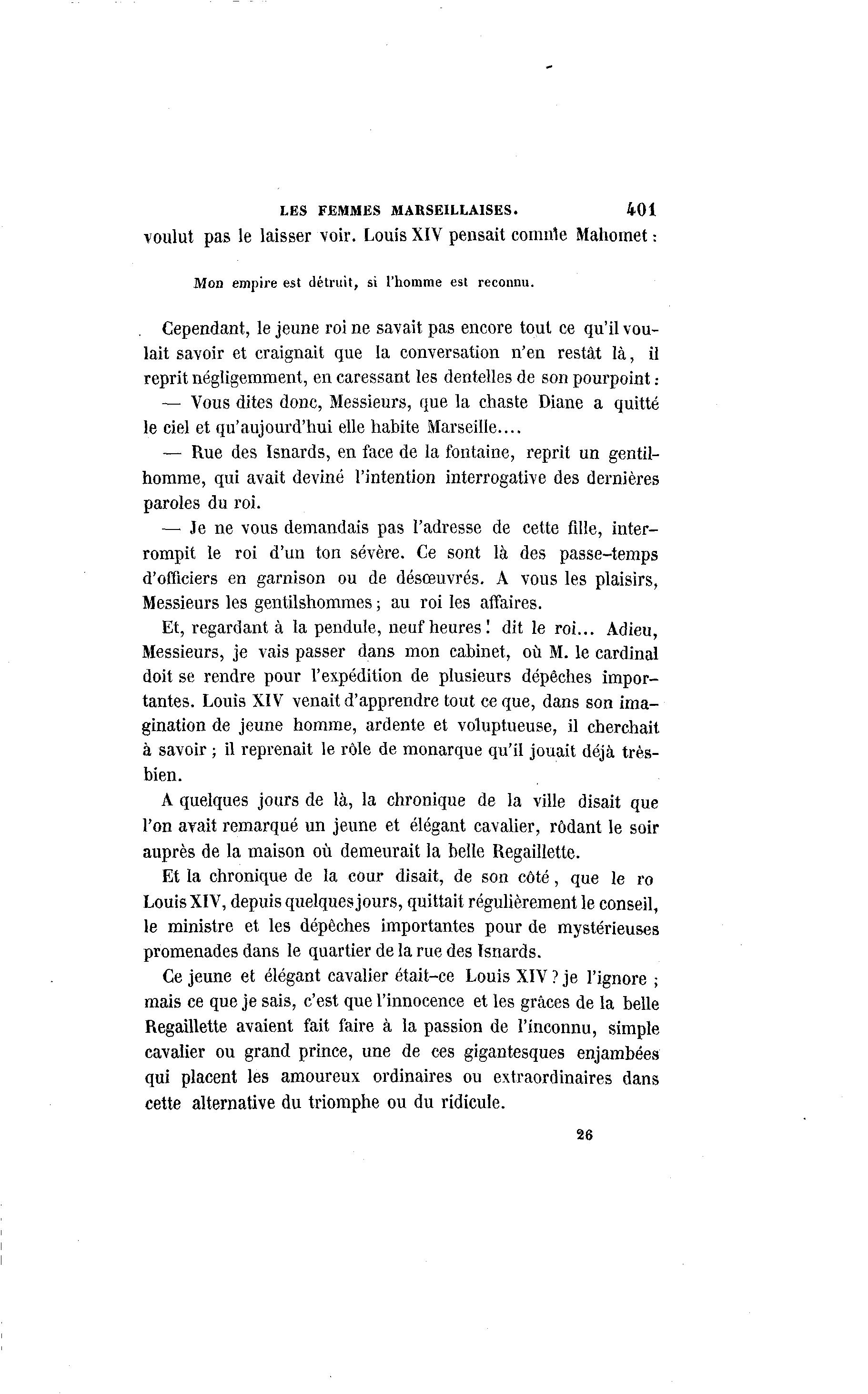 LES FEMMES MARSEILLAISES. 401

voulut pas le laisser voir. Louis XIV pensait comme Mahomet :

Mon empire est détruit, si l'homme est reconnu.

Cependant, le jeune roi ne savait pas encore tout ce qu'il voulait savoir et craignait que la conversation n'en restât là, il reprit négligemment, en caressant les dentelles de son pourpoint :

— Vous dites donc, Messieurs, que la chaste Diane a quitté le ciel et qu'aujourd'hui elle habite Marseille....

— Rue des Isnards, en face de la fontaine, reprit un gentilhomme, qui avait deviné l'intention interrogative des dernières paroles du roi.

— Je ne vous demandais pas l'adresse de cette fille, interrompit le roi d'un ton sévère. Ce sont là des passe-temps d'officiers en garnison ou de désœuvrés. A vous les plaisirs, Messieurs les gentilshommes ; au roi les affaires.

Et, regardant à la pendule, neuf heures ! dit le roi... Adieu, Messieurs, je vais passer dans mon cabinet, où M. le cardinal doit se rendre pour l'expédition de plusieurs dépêches importantes. Louis XIV venait d'apprendre tout ce que, dans son imagination de jeune homme, ardente et voluptueuse, il cherchait à savoir ; il reprenait le rôle de monarque qu'il jouait déjà très-bien.

A quelques jours de là, la chronique de la ville disait que l'on avait remarqué un jeune et élégant cavalier, rôdant le soir auprès de la maison où demeurait la belle Regaillette.

Et la chronique de la cour disait, de son côté, que le ro Louis XIV, depuis quelques jours, quittait régulièrement le conseil, le ministre et les dépêches importantes pour de mystérieuses promenades dans le quartier de la rue des Isnards.

Ce jeune et élégant cavalier était-ce Louis XIV ? je l'ignore ; mais ce que je sais, c'est que l'innocence et les grâces de la belle Regaillette avaient fait faire à la passion de l'inconnu, simple cavalier ou grand prince, une de ces gigantesques enjambées qui placent les amoureux ordinaires ou extraordinaires dans cette alternative du triomphe ou du ridicule.

26